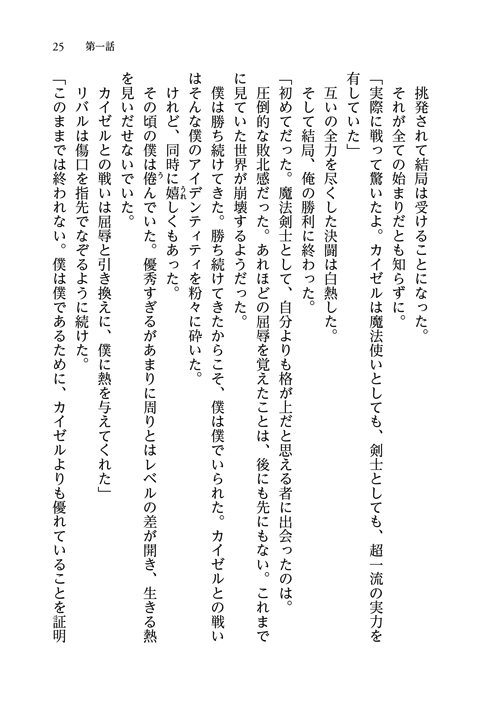 25　第一話

挑発されて結局は受けることになった。
それが全ての始まりだとも知らずに。
「実際に戦って驚いたよ。カイゼルは魔法使いとしても、剣士としても、超一流の実力を有していた」
互いの全力を尽くした決闘は白熱した。
そして結局、俺の勝利に終わった。
「初めてだった。魔法剣士として、自分よりも格が上だと思える者に出会ったのは。圧倒的な敗北感だった。あれほどの屈辱を覚えたことは、後にも先にもない。これまでに見ていた世界が崩壊するようだった。
僕は勝ち続けてきた。勝ち続けてきたからこそ、僕は僕でいられた。カイゼルとの戦いはそんな僕のアイデンティティを粉々に砕いた。
けれど、同時に嬉しくもあった。
その頃の僕は倦んでいた。優秀すぎるがあまりに周りとはレベルの差が開き、生きる熱を見いだせないでいた。
カイゼルとの戦いは屈辱と引き換えに、僕に熱を与えてくれた」
リバルは傷口を指先でなぞるように続けた。
「このままでは終われない。僕は僕であるために、カイゼルよりも優れていることを証明